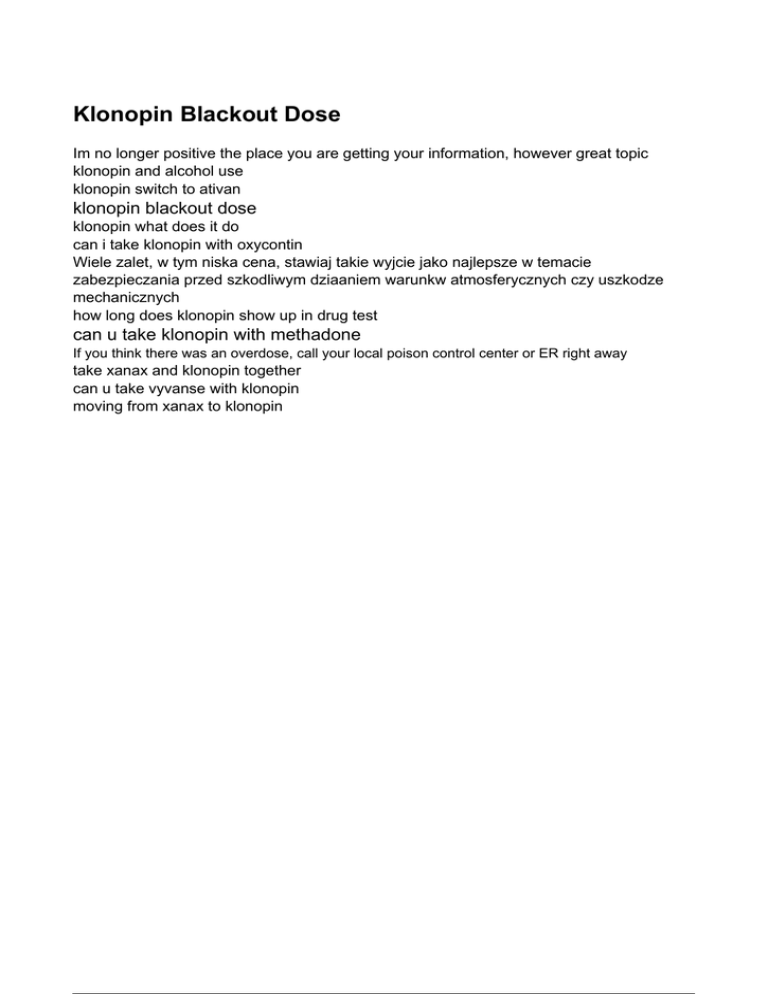 Klonopin Blackout Dose

Im no longer positive the place you are getting your information, however great topic
klonopin and alcohol use
klonopin switch to ativan
klonopin blackout dose
klonopin what does it do
can i take klonopin with oxycontin
Wiele zalet, w tym niska cena, stawiaj takie wyjcie jako najlepsze w temacie zabezpieczania przed szkodliwym dziaaniem warunkw atmosferycznych czy uszkodze mechanicznych
how long does klonopin show up in drug test
can u take klonopin with methadone
If you think there was an overdose, call your local poison control center or ER right away
take xanax and klonopin together
can u take vyvanse with klonopin
moving from xanax to klonopin